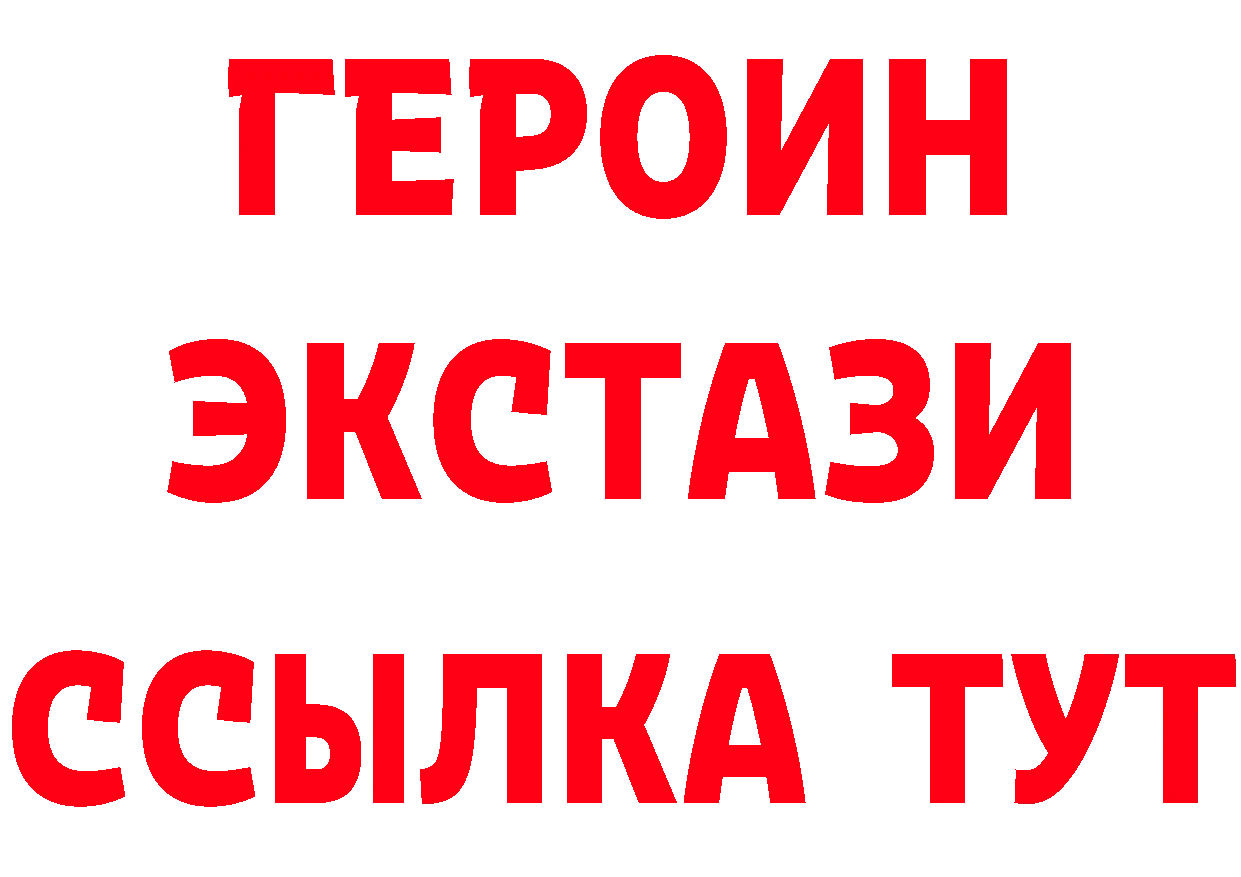 ГЕРОИН
ЭКСТАЗИ
ССЫЛКА ТУТ